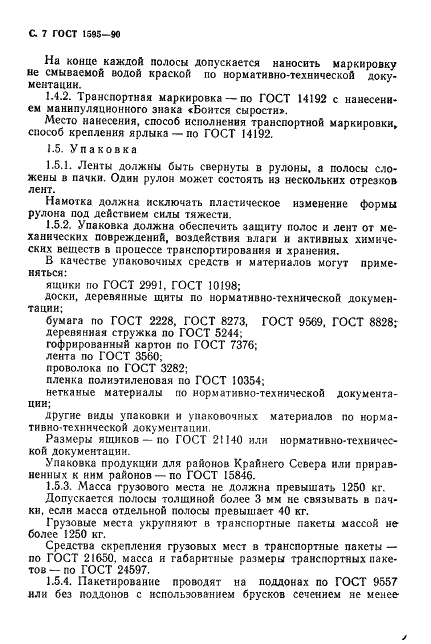 С. 7 ГОСТ 1595—90

На конце каждой полосы допускается наносить маркировку не смываемой водой краской по нормативно-технической документации.

1.4.2. Транспортная маркировка — по ГОСТ 14192 с нанесением манипуляционного знака «Боится сырости».

Место нанесения, способ исполнения транспортной маркировки, способ крепления ярлыка — по ГОСТ 14192.

1.5. Упаковка

1.5.1. Ленты должны быть свернуты в рулоны, а полосы сложены в пачки. Один рулон может состоять из нескольких отрезков лент.

Намотка должна исключать пластическое изменение формы рулона под действием силы тяжести.

1.5.2. Упаковка должна обеспечить защиту полос и лент от механических повреждений, воздействия влаги и активных химических веществ в процессе транспортирования и хранения.

В качестве упаковочных средств и материалов могут применяться:

ящики по ГОСТ 2991, ГОСТ 10198;

доски, деревянные щиты по нормативно-технической документации;

бумага по ГОСТ 2228, ГОСТ 8273, ГОСТ 9569, ГОСТ 8828;

деревянная стружка по ГОСТ 5244;

гофрированный картон по ГОСТ 7376;

лента по ГОСТ 3560;

проволока по ГОСТ 3282;

пленка полиэтиленовая по ГОСТ 10354;

нетканые материалы по нормативно-технической документации;

другие виды упаковки и упаковочных материалов по нормативно-технической документации.

Размеры ящиков — по ГОСТ 21140 или нормативно-технической документации.

Упаковка продукции для районов Крайнего Севера или приравненных к ним районов — по ГОСТ 15846.

1.5.3. Масса грузового места не должна превышать 1250 кг.

Допускается полосы толщиной более 3 мм не связывать в пачки, если масса отдельной полосы превышает 40 кг.

Грузовые места укрупняют в транспортные пакеты массой не более 1250 кг.

Средства скрепления грузовых мест в транспортные пакеты — по ГОСТ 21650, масса и габаритные размеры транспортных пакетов — по ГОСТ 24597.

1.5.4. Пакетирование проводят на поддонах по ГОСТ 9557 или без поддонов с использованием брусков сечением не менее